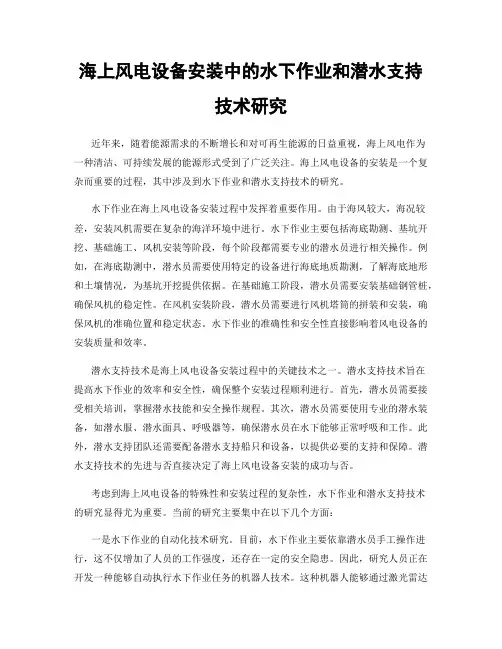 海上风电设备安装中的水下作业和潜水支持技术研究

近年来，随着能源需求的不断增长和对可再生能源的日益重视，海上风电作为一种清洁、可持续发展的能源形式受到了广泛关注。海上风电设备的安装是一个复杂而重要的过程，其中涉及到水下作业和潜水支持技术的研究。

水下作业在海上风电设备安装过程中发挥着重要作用。由于海风较大，海况较差，安装风机需要在复杂的海洋环境中进行。水下作业主要包括海底勘测、基坑开挖、基础施工、风机安装等阶段，每个阶段都需要专业的潜水员进行相关操作。例如，在海底勘测中，潜水员需要使用特定的设备进行海底地质勘测，了解海底地形和土壤情况，为基坑开挖提供依据。在基础施工阶段，潜水员需要安装基础钢管桩，确保风机的稳定性。在风机安装阶段，潜水员需要进行风机塔筒的拼装和安装，确保风机的准确位置和稳定状态。水下作业的准确性和安全性直接影响着风电设备的安装质量和效率。

潜水支持技术是海上风电设备安装过程中的关键技术之一。潜水支持技术旨在提高水下作业的效率和安全性，确保整个安装过程顺利进行。首先，潜水员需要接受相关培训，掌握潜水技能和安全操作规程。其次，潜水员需要使用专业的潜水装备，如潜水服、潜水面具、呼吸器等，确保潜水员在水下能够正常呼吸和工作。此外，潜水支持团队还需要配备潜水支持船只和设备，以提供必要的支持和保障。潜水支持技术的先进与否直接决定了海上风电设备安装的成功与否。

考虑到海上风电设备的特殊性和安装过程的复杂性，水下作业和潜水支持技术的研究显得尤为重要。当前的研究主要集中在以下几个方面：

一是水下作业的自动化技术研究。目前，水下作业主要依靠潜水员手工操作进行，这不仅增加了人员的工作强度，还存在一定的安全隐患。因此，研究人员正在开发一种能够自动执行水下作业任务的机器人技术。这种机器人能够通过激光雷达